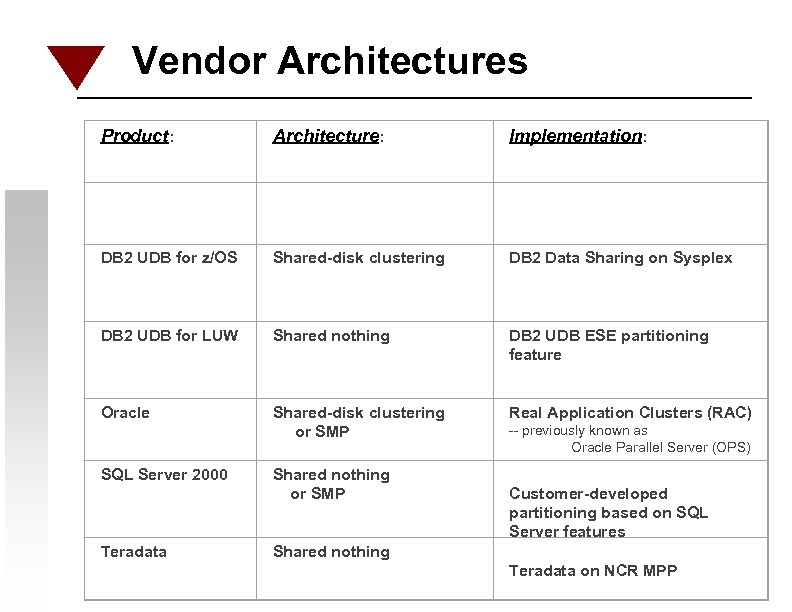 Vendor Architectures

| Product: | Architecture: | Implementation: |
|---|---|---|
| | | |
| DB2 UDB for z/OS | Shared-disk clustering | DB2 Data Sharing on Sysplex |
| DB2 UDB for LUW | Shared nothing | DB2 UDB ESE partitioning feature |
| Oracle | Shared-disk clustering or SMP | Real Application Clusters (RAC) -- previously known as Oracle Parallel Server (OPS) |
| SQL Server 2000 | Shared nothing or SMP | Customer-developed partitioning based on SQL Server features |
| Teradata | Shared nothing | Teradata on NCR MPP |